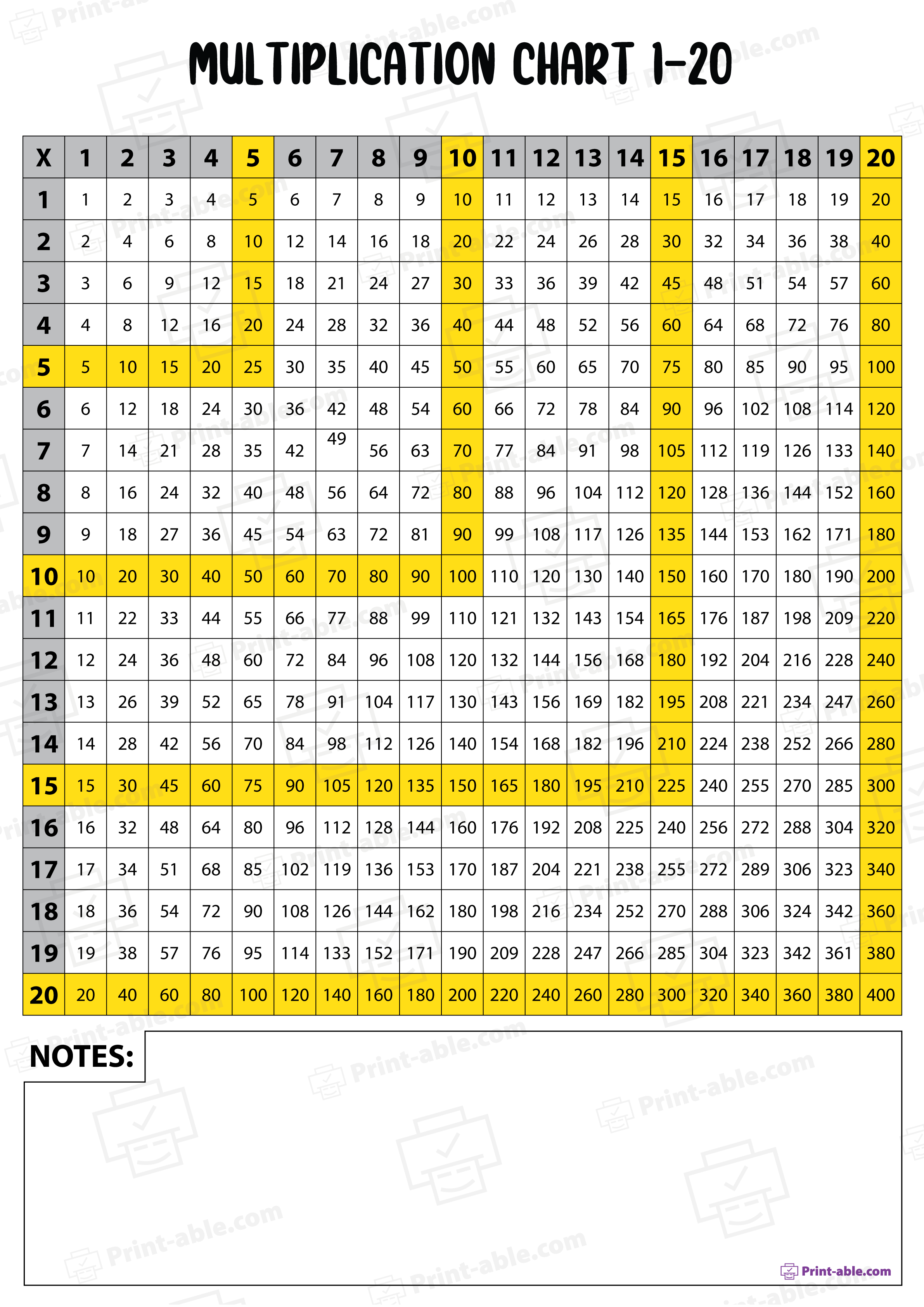 MULTIPLICATION CHART 1-20

| X | 1 | 2 | 3 | 4 | 5 | 6 | 7 | 8 | 9 | 10 | 11 | 12 | 13 | 14 | 15 | 16 | 17 | 18 | 19 | 20 |
|---|---|---|---|---|---|---|---|---|---|---|---|---|---|---|---|---|---|---|---|---|
| 1 | 1 | 2 | 3 | 4 | 5 | 6 | 7 | 8 | 9 | 10 | 11 | 12 | 13 | 14 | 15 | 16 | 17 | 18 | 19 | 20 |
| 2 | 2 | 4 | 6 | 8 | 10 | 12 | 14 | 16 | 18 | 20 | 22 | 24 | 26 | 28 | 30 | 32 | 34 | 36 | 38 | 40 |
| 3 | 3 | 6 | 9 | 12 | 15 | 18 | 21 | 24 | 27 | 30 | 33 | 36 | 39 | 42 | 45 | 48 | 51 | 54 | 57 | 60 |
| 4 | 4 | 8 | 12 | 16 | 20 | 24 | 28 | 32 | 36 | 40 | 44 | 48 | 52 | 56 | 60 | 64 | 68 | 72 | 76 | 80 |
| 5 | 5 | 10 | 15 | 20 | 25 | 30 | 35 | 40 | 45 | 50 | 55 | 60 | 65 | 70 | 75 | 80 | 85 | 90 | 95 | 100 |
| 6 | 6 | 12 | 18 | 24 | 30 | 36 | 42 | 48 | 54 | 60 | 66 | 72 | 78 | 84 | 90 | 96 | 102 | 108 | 114 | 120 |
| 7 | 7 | 14 | 21 | 28 | 35 | 42 | 49 | 56 | 63 | 70 | 77 | 84 | 91 | 98 | 105 | 112 | 119 | 126 | 133 | 140 |
| 8 | 8 | 16 | 24 | 32 | 40 | 48 | 56 | 64 | 72 | 80 | 88 | 96 | 104 | 112 | 120 | 128 | 136 | 144 | 152 | 160 |
| 9 | 9 | 18 | 27 | 36 | 45 | 54 | 63 | 72 | 81 | 90 | 99 | 108 | 117 | 126 | 135 | 144 | 153 | 162 | 171 | 180 |
| 10 | 10 | 20 | 30 | 40 | 50 | 60 | 70 | 80 | 90 | 100 | 110 | 120 | 130 | 140 | 150 | 160 | 170 | 180 | 190 | 200 |
| 11 | 11 | 22 | 33 | 44 | 55 | 66 | 77 | 88 | 99 | 110 | 121 | 132 | 143 | 154 | 165 | 176 | 187 | 198 | 209 | 220 |
| 12 | 12 | 24 | 36 | 48 | 60 | 72 | 84 | 96 | 108 | 120 | 132 | 144 | 156 | 168 | 180 | 192 | 204 | 216 | 228 | 240 |
| 13 | 13 | 26 | 39 | 52 | 65 | 78 | 91 | 104 | 117 | 130 | 143 | 156 | 169 | 182 | 195 | 208 | 221 | 234 | 247 | 260 |
| 14 | 14 | 28 | 42 | 56 | 70 | 84 | 98 | 112 | 126 | 140 | 154 | 168 | 182 | 196 | 210 | 224 | 238 | 252 | 266 | 280 |
| 15 | 15 | 30 | 45 | 60 | 75 | 90 | 105 | 120 | 135 | 150 | 165 | 180 | 195 | 210 | 225 | 240 | 255 | 270 | 285 | 300 |
| 16 | 16 | 32 | 48 | 64 | 80 | 96 | 112 | 128 | 144 | 160 | 176 | 192 | 208 | 225 | 240 | 256 | 272 | 288 | 304 | 320 |
| 17 | 17 | 34 | 51 | 68 | 85 | 102 | 119 | 136 | 153 | 170 | 187 | 204 | 221 | 238 | 255 | 272 | 289 | 306 | 323 | 340 |
| 18 | 18 | 36 | 54 | 72 | 90 | 108 | 126 | 144 | 162 | 180 | 198 | 216 | 234 | 252 | 270 | 288 | 306 | 324 | 342 | 360 |
| 19 | 19 | 38 | 57 | 76 | 95 | 114 | 133 | 152 | 171 | 190 | 209 | 228 | 247 | 266 | 285 | 304 | 323 | 342 | 361 | 380 |
| 20 | 20 | 40 | 60 | 80 | 100 | 120 | 140 | 160 | 180 | 200 | 220 | 240 | 260 | 280 | 300 | 320 | 340 | 360 | 380 | 400 |

NOTES:

Print-able.com